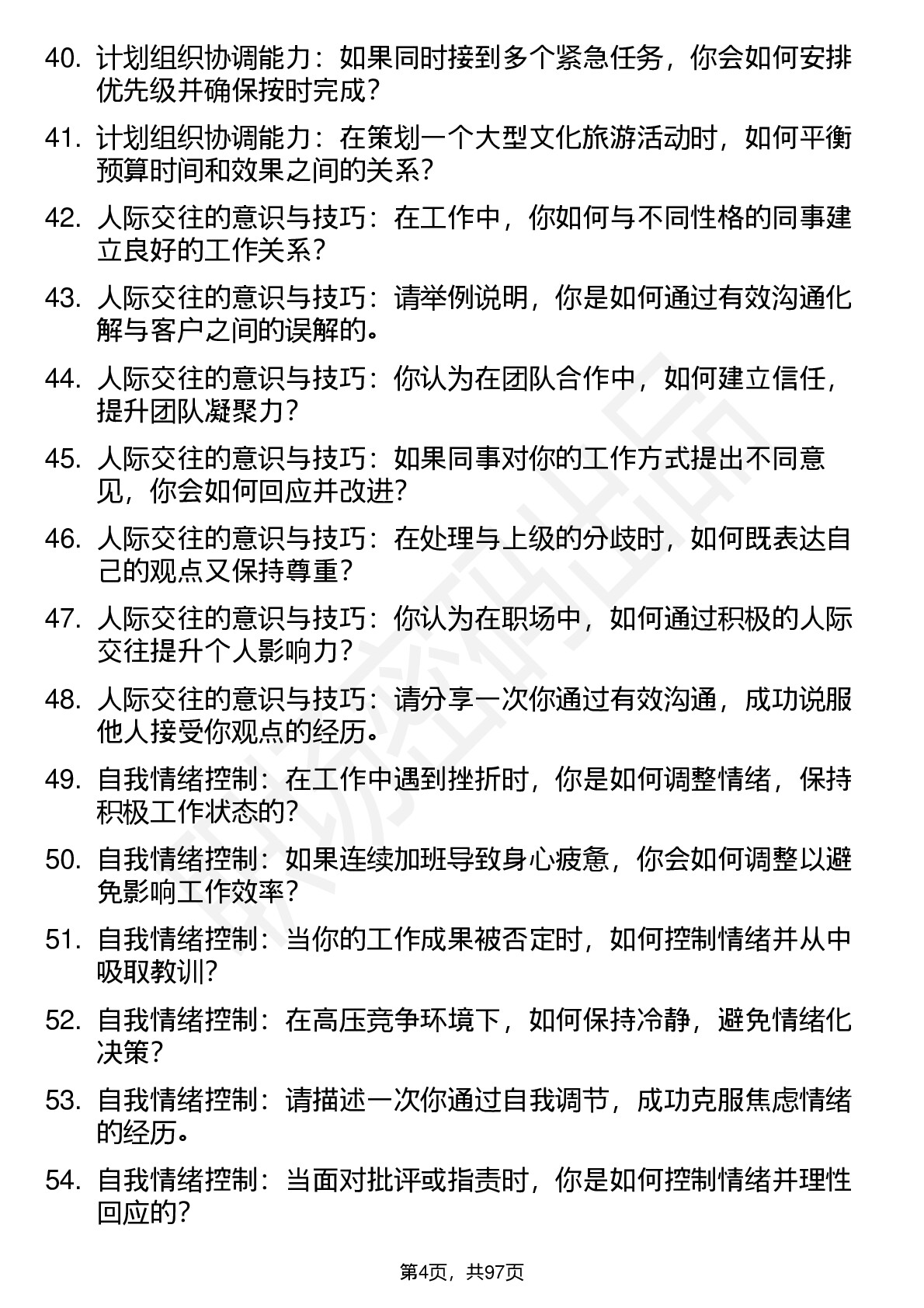 40. 计划组织协调能力：如果同时接到多个紧急任务，你会如何安排优先级并确保按时完成？

41. 计划组织协调能力：在策划一个大型文化旅游活动时，如何平衡预算时间和效果之间的关系？

42. 人际交往的意识与技巧：在工作中，你如何与不同性格的同事建立良好的工作关系？

43. 人际交往的意识与技巧：请举例说明，你是如何通过有效沟通化解与客户之间的误解的。

44. 人际交往的意识与技巧：你认为在团队合作中，如何建立信任，提升团队凝聚力？

45. 人际交往的意识与技巧：如果同事对你的工作方式提出不同意见，你会如何回应并改进？

46. 人际交往的意识与技巧：在处理与上级的分歧时，如何既表达自己的观点又保持尊重？

47. 人际交往的意识与技巧：你认为在职场中，如何通过积极的人际交往提升个人影响力？

48. 人际交往的意识与技巧：请分享一次你通过有效沟通，成功说服他人接受你观点的经历。

49. 自我情绪控制：在工作中遇到挫折时，你是如何调整情绪，保持积极工作状态的？

50. 自我情绪控制：如果连续加班导致身心疲惫，你会如何调整以避免影响工作效率？

51. 自我情绪控制：当你的工作成果被否定时，如何控制情绪并从中吸取教训？

52. 自我情绪控制：在高压竞争环境下，如何保持冷静，避免情绪化决策？

53. 自我情绪控制：请描述一次你通过自我调节，成功克服焦虑情绪的经历。

54. 自我情绪控制：当面对批评或指责时，你是如何控制情绪并理性回应的？

第4页，共97页